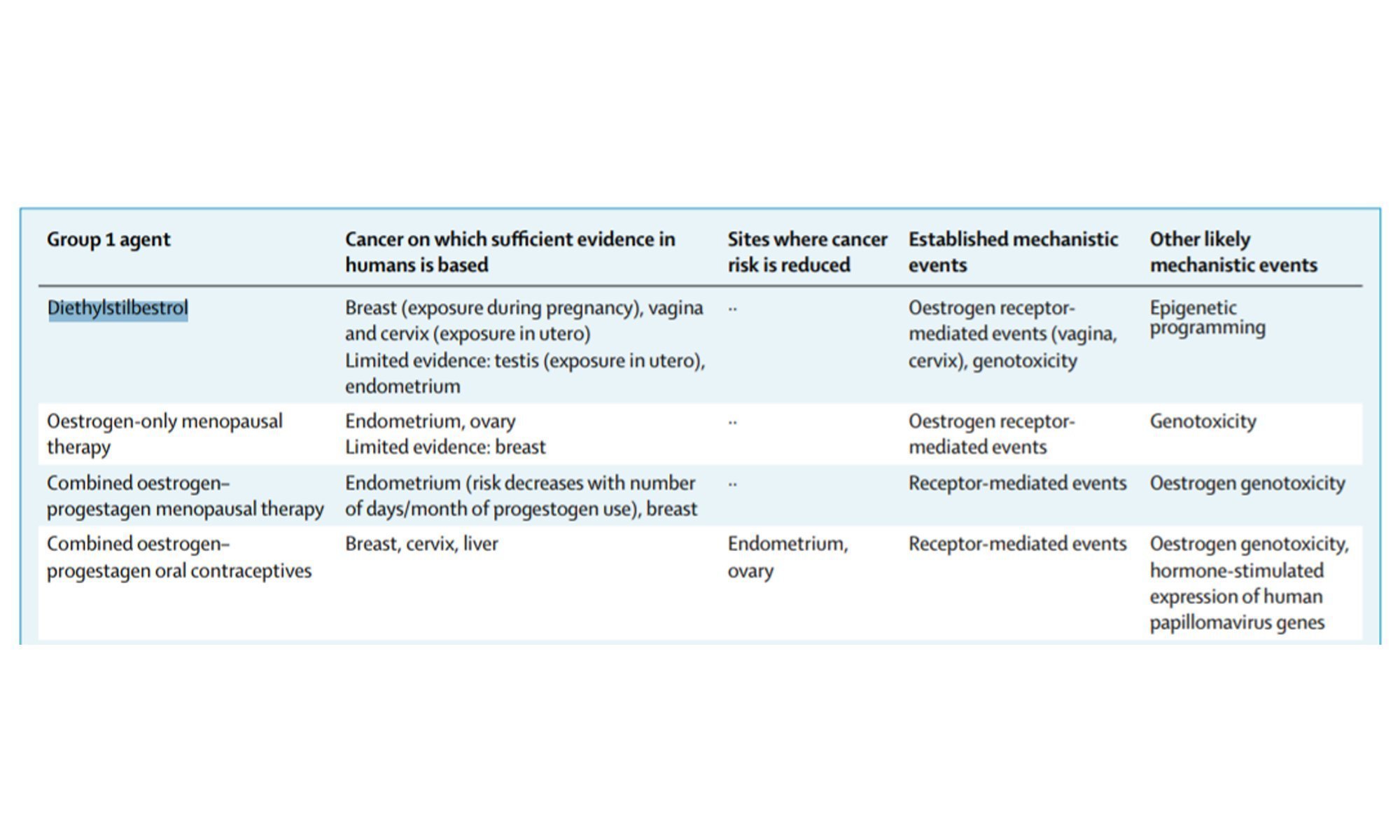 | Group 1 agent | Cancer on which sufficient evidence in humans is based | Sites where cancer risk is reduced | Established mechanistic events | Other likely mechanistic events |
|---|---|---|---|---|
| Diethylstilbestrol | Breast (exposure during pregnancy), vagina and cervix (exposure in utero) Limited evidence: testis (exposure in utero), endometrium | .. | Oestrogen receptor-mediated events (vagina, cervix), genotoxicity | Epigenetic programming |
| Oestrogen-only menopausal therapy | Endometrium, ovary Limited evidence: breast | .. | Oestrogen receptor-mediated events | Genotoxicity |
| Combined oestrogen–progestagen menopausal therapy | Endometrium (risk decreases with number of days/month of progestogen use), breast | .. | Receptor-mediated events | Oestrogen genotoxicity |
| Combined oestrogen–progestagen oral contraceptives | Breast, cervix, liver | Endometrium, ovary | Receptor-mediated events | Oestrogen genotoxicity, hormone-stimulated expression of human papillomavirus genes |